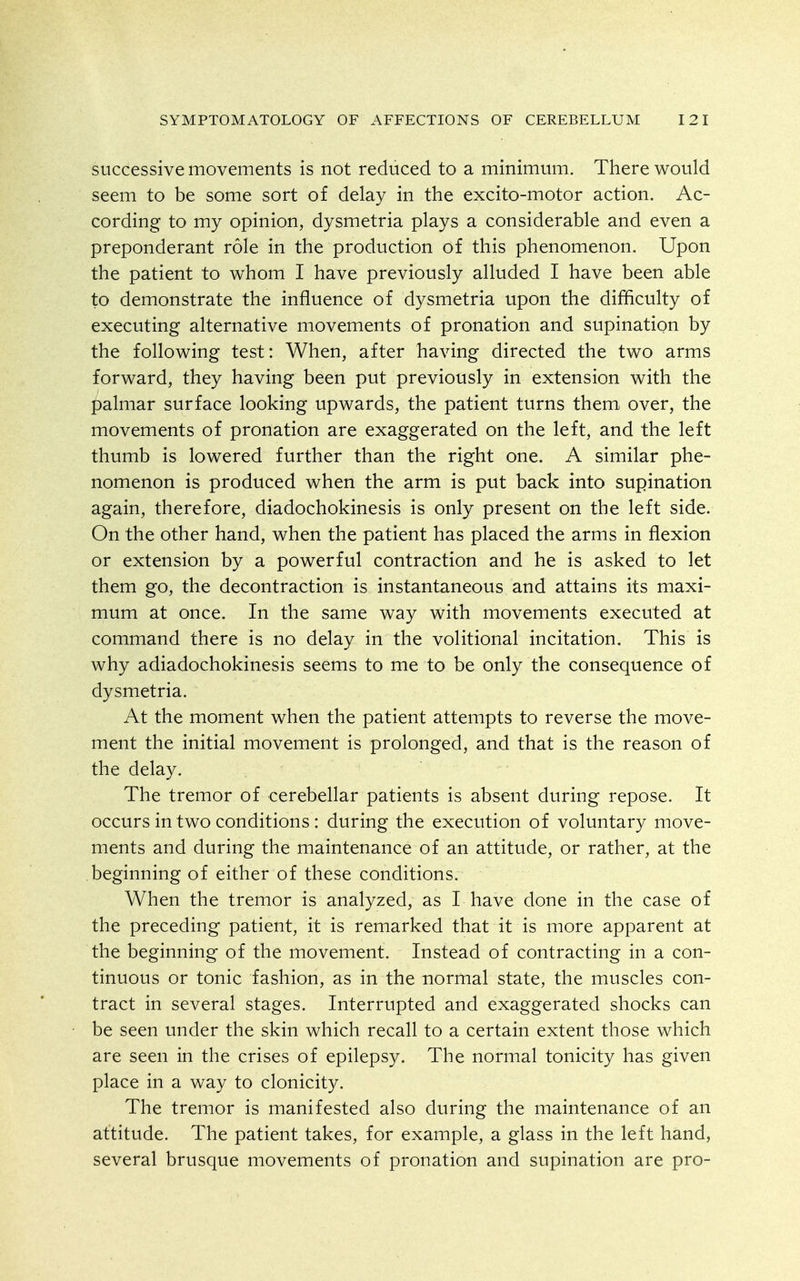 SYMPTOMATOLOGY OF AFFECTIONS OF CEREBELLUM 121

successive movements is not reduced to a minimum. There would seem to be some sort of delay in the excito-motor action. According to my opinion, dysmetria plays a considerable and even a preponderant rôle in the production of this phenomenon. Upon the patient to whom I have previously alluded I have been able to demonstrate the influence of dysmetria upon the difficulty of executing alternative movements of pronation and supination by the following test: When, after having directed the two arms forward, they having been put previously in extension with the palmar surface looking upwards, the patient turns them over, the movements of pronation are exaggerated on the left, and the left thumb is lowered further than the right one. A similar phenomenon is produced when the arm is put back into supination again, therefore, diadochokinesis is only present on the left side. On the other hand, when the patient has placed the arms in flexion or extension by a powerful contraction and he is asked to let them go, the decontraction is instantaneous and attains its maximum at once. In the same way with movements executed at command there is no delay in the volitional incitation. This is why adiadochokinesis seems to me to be only the consequence of dysmetria.

At the moment when the patient attempts to reverse the movement the initial movement is prolonged, and that is the reason of the delay.

The tremor of cerebellar patients is absent during repose. It occurs in two conditions: during the execution of voluntary movements and during the maintenance of an attitude, or rather, at the beginning of either of these conditions.

When the tremor is analyzed, as I have done in the case of the preceding patient, it is remarked that it is more apparent at the beginning of the movement. Instead of contracting in a continuous or tonic fashion, as in the normal state, the muscles contract in several stages. Interrupted and exaggerated shocks can be seen under the skin which recall to a certain extent those which are seen in the crises of epilepsy. The normal tonicity has given place in a way to clonicity.

The tremor is manifested also during the maintenance of an attitude. The patient takes, for example, a glass in the left hand, several brusque movements of pronation and supination are pro-